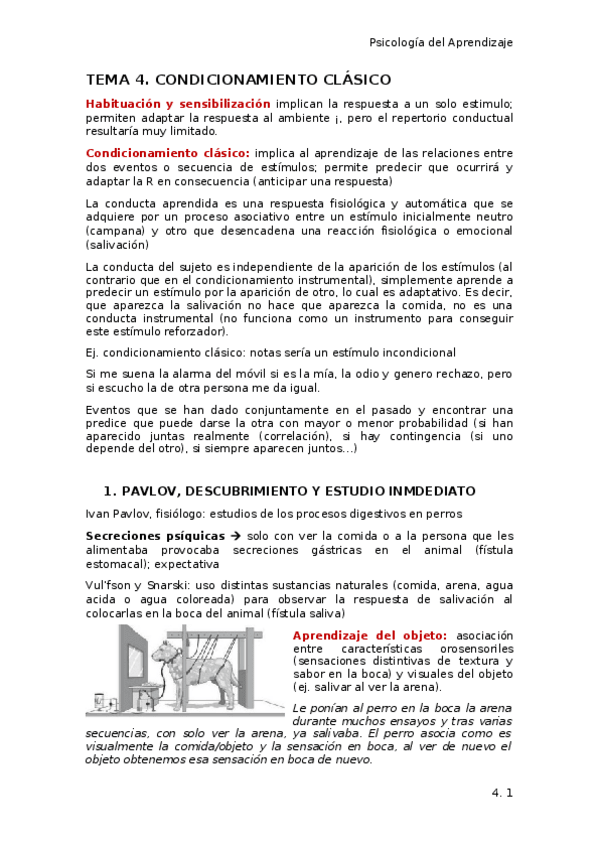 Psicología del Aprendizaje

TEMA 4. CONDICIONAMIENTO CLÁSICO

Habituación y sensibilización implican la respuesta a un solo estimulo; permiten adaptar la respuesta al ambiente ¡, pero el repertorio conductual resultaría muy limitado.

Condicionamiento clásico: implica al aprendizaje de las relaciones entre dos eventos o secuencia de estímulos; permite predecir que ocurrirá y adaptar la R en consecuencia (anticipar una respuesta)

La conducta aprendida es una respuesta fisiológica y automática que se adquiere por un proceso asociativo entre un estímulo inicialmente neutro (campana) y otro que desencadena una reacción fisiológica o emocional (salivación)

La conducta del sujeto es independiente de la aparición de los estímulos (al contrario que en el condicionamiento instrumental), simplemente aprende a predecir un estímulo por la aparición de otro, lo cual es adaptativo. Es decir, que aparezca la salivación no hace que aparezca la comida, no es una conducta instrumental (no funciona como un instrumento para conseguir este estímulo reforzador).

Ej. condicionamiento clásico: notas sería un estímulo incondicional

Si me suena la alarma del móvil si es la mía, la odio y genero rechazo, pero si escucho la de otra persona me da igual.

Eventos que se han dado conjuntamente en el pasado y encontrar una predice que puede darse la otra con mayor o menor probabilidad (si han aparecido juntas realmente (correlación), si hay contingencia (si uno depende del otro), si siempre aparecen juntos...)

1. PAVLOV, DESCUBRIMIENTO Y ESTUDIO INMDEDIATO

Ivan Pavlov, fisiólogo: estudios de los procesos digestivos en perros

Secreciones psíquicas → solo con ver la comida o a la persona que les alimentaba provocaba secreciones gástricas en el animal (fístula estomacal); expectativa

Vul'fson y Snarski: uso distintas sustancias naturales (comida, arena, agua acida o agua coloreada) para observar la respuesta de salivación al colocarlas en la boca del animal (fístula saliva)

Aprendizaje del objeto: asociación entre características orosensoriles (sensaciones distintivas de textura y sabor en la boca) y visuales del objeto (ej. salivar al ver la arena).

Le ponían al perro en la boca la arena durante muchos ensayos y tras varias secuencias, con solo ver la arena, ya salivaba. El perro asocia como es visualmente la comida/objeto y la sensación en boca, al ver de nuevo el objeto obtenemos esa sensación en boca de nuevo.

4. 1